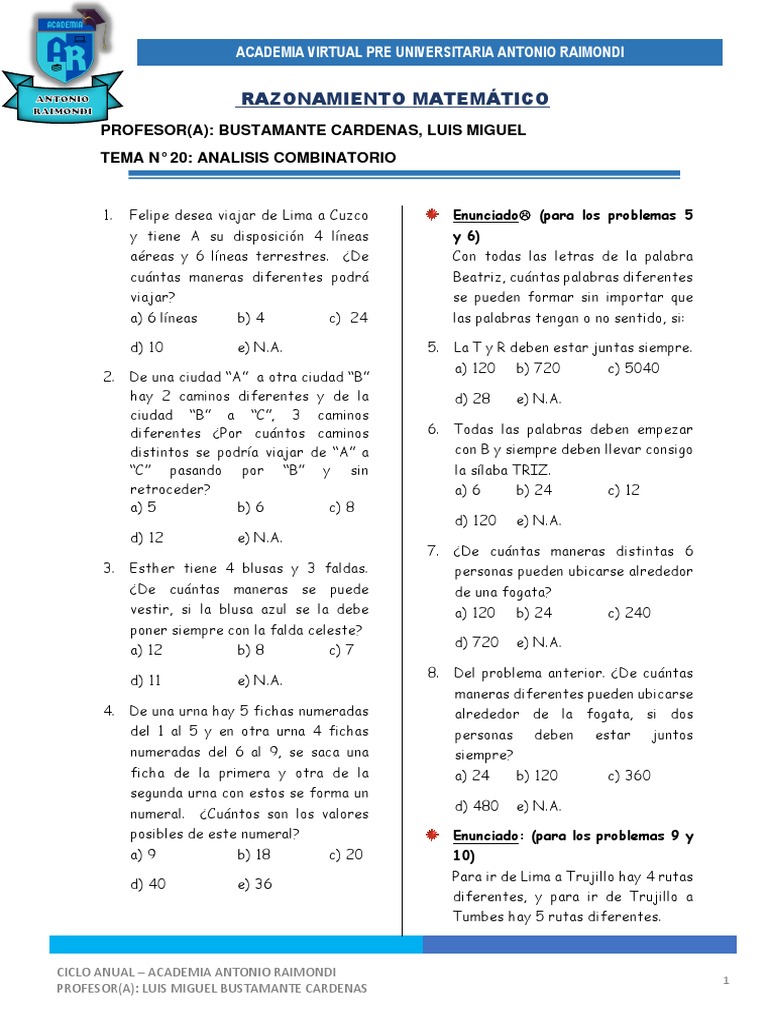 ACADEMIA

AR

ANTONIO RAIMONDI

ACADEMIA VIRTUAL PRE UNIVERSITARIA ANTONIO RAIMONDI

RAZONAMIENTO MATEMÁTICO

PROFESOR(A): BUSTAMANTE CARDENAS, LUIS MIGUEL

TEMA N° 20: ANALISIS COMBINATORIO

1. Felipe desea viajar de Lima a Cuzco y tiene A su disposición 4 líneas aéreas y 6 líneas terrestres. ¿De cuántas maneras diferentes podrá viajar?
a) 6 líneas b) 4 c) 24
d) 10 e) N.A.

2. De una ciudad "A" a otra ciudad "B" hay 2 caminos diferentes y de la ciudad "B" a "C", 3 caminos diferentes ¿Por cuántos caminos distintos se podría viajar de "A" a "C" pasando por "B" y sin retroceder?
a) 5 b) 6 c) 8
d) 12 e) N.A.

3. Esther tiene 4 blusas y 3 faldas. ¿De cuántas maneras se puede vestir, si la blusa azul se la debe poner siempre con la falda celeste?
a) 12 b) 8 c) 7
d) 11 e) N.A.

4. De una urna hay 5 fichas numeradas del 1 al 5 y en otra urna 4 fichas numeradas del 6 al 9, se saca una ficha de la primera y otra de la segunda urna con estos se forma un numeral. ¿Cuántos son los valores posibles de este numeral?
a) 9 b) 18 c) 20
d) 40 e) 36

Enunciado® (para los problemas 5 y 6)
Con todas las letras de la palabra Beatriz, cuántas palabras diferentes se pueden formar sin importar que las palabras tengan o no sentido, si:

5. La T y R deben estar juntas siempre.
a) 120 b) 720 c) 5040
d) 28 e) N.A.

6. Todas las palabras deben empezar con B y siempre deben llevar consigo la sílaba TRIZ.
a) 6 b) 24 c) 12
d) 120 e) N.A.

7. ¿De cuántas maneras distintas 6 personas pueden ubicarse alrededor de una fogata?
a) 120 b) 24 c) 240
d) 720 e) N.A.

8. Del problema anterior. ¿De cuántas maneras diferentes pueden ubicarse alrededor de la fogata, si dos personas deben estar juntos siempre?
a) 24 b) 120 c) 360
d) 480 e) N.A.

Enunciado: (para los problemas 9 y 10)
Para ir de Lima a Trujillo hay 4 rutas diferentes, y para ir de Trujillo a Tumbes hay 5 rutas diferentes.

CICLO ANUAL – ACADEMIA ANTONIO RAIMONDI
PROFESOR(A): LUIS MIGUEL BUSTAMANTE CARDENAS

1